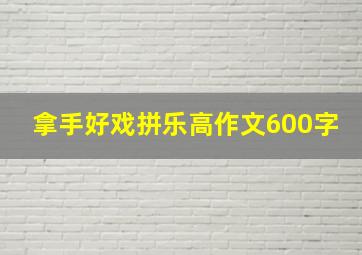 拿手好戏拼乐高作文600字